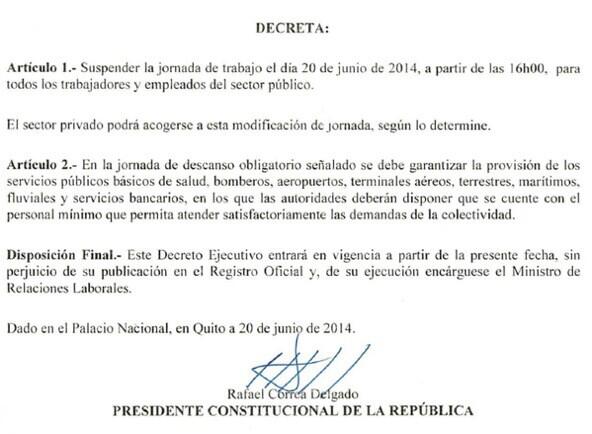 DECRETA:

Artículo 1.- Suspender la jornada de trabajo el día 20 de junio de 2014, a partir de las 16h00, para todos los trabajadores y empleados del sector público.

El sector privado podrá acogerse a esta modificación de jornada, según lo determine.

Artículo 2.- En la jornada de descanso obligatorio señalado se debe garantizar la provisión de los servicios públicos básicos de salud, bomberos, aeropuertos, terminales aéreos, terrestres, marítimos, fluviales y servicios bancarios, en los que las autoridades deberán disponer que se cuente con el personal mínimo que permita atender satisfactoriamente las demandas de la colectividad.

Disposición Final.- Este Decreto Ejecutivo entrará en vigencia a partir de la presente fecha, sin perjuicio de su publicación en el Registro Oficial y, de su ejecución encárguese el Ministro de Relaciones Laborales.

Dado en el Palacio Nacional, en Quito a 20 de junio de 2014.

Rafael Correa Delgado
PRESIDENTE CONSTITUCIONAL DE LA REPÚBLICA